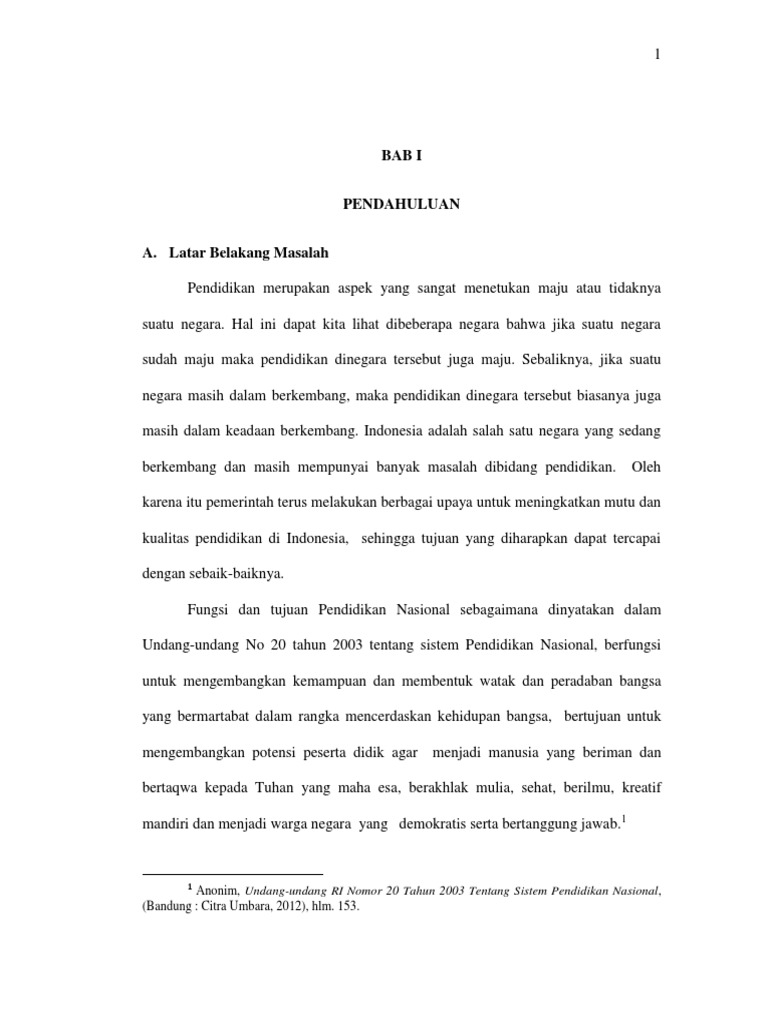 1

BAB I

PENDAHULUAN

A. Latar Belakang Masalah

Pendidikan merupakan aspek yang sangat menetukan maju atau tidaknya suatu negara. Hal ini dapat kita lihat dibeberapa negara bahwa jika suatu negara sudah maju maka pendidikan dinegara tersebut juga maju. Sebaliknya, jika suatu negara masih dalam berkembang, maka pendidikan dinegara tersebut biasanya juga masih dalam keadaan berkembang. Indonesia adalah salah satu negara yang sedang berkembang dan masih mempunyai banyak masalah dibidang pendidikan. Oleh karena itu pemerintah terus melakukan berbagai upaya untuk meningkatkan mutu dan kualitas pendidikan di Indonesia, sehingga tujuan yang diharapkan dapat tercapai dengan sebaik-baiknya.

Fungsi dan tujuan Pendidikan Nasional sebagaimana dinyatakan dalam Undang-undang No 20 tahun 2003 tentang sistem Pendidikan Nasional, berfungsi untuk mengembangkan kemampuan dan membentuk watak dan peradaban bangsa yang bermartabat dalam rangka mencerdaskan kehidupan bangsa, bertujuan untuk mengembangkan potensi peserta didik agar menjadi manusia yang beriman dan bertaqwa kepada Tuhan yang maha esa, berakhlak mulia, sehat, berilmu, kreatif mandiri dan menjadi warga negara yang demokratis serta bertanggung jawab.$^1$

$^1$ Anonim, Undang-undang RI Nomor 20 Tahun 2003 Tentang Sistem Pendidikan Nasional, (Bandung : Citra Umbara, 2012), hlm. 153.